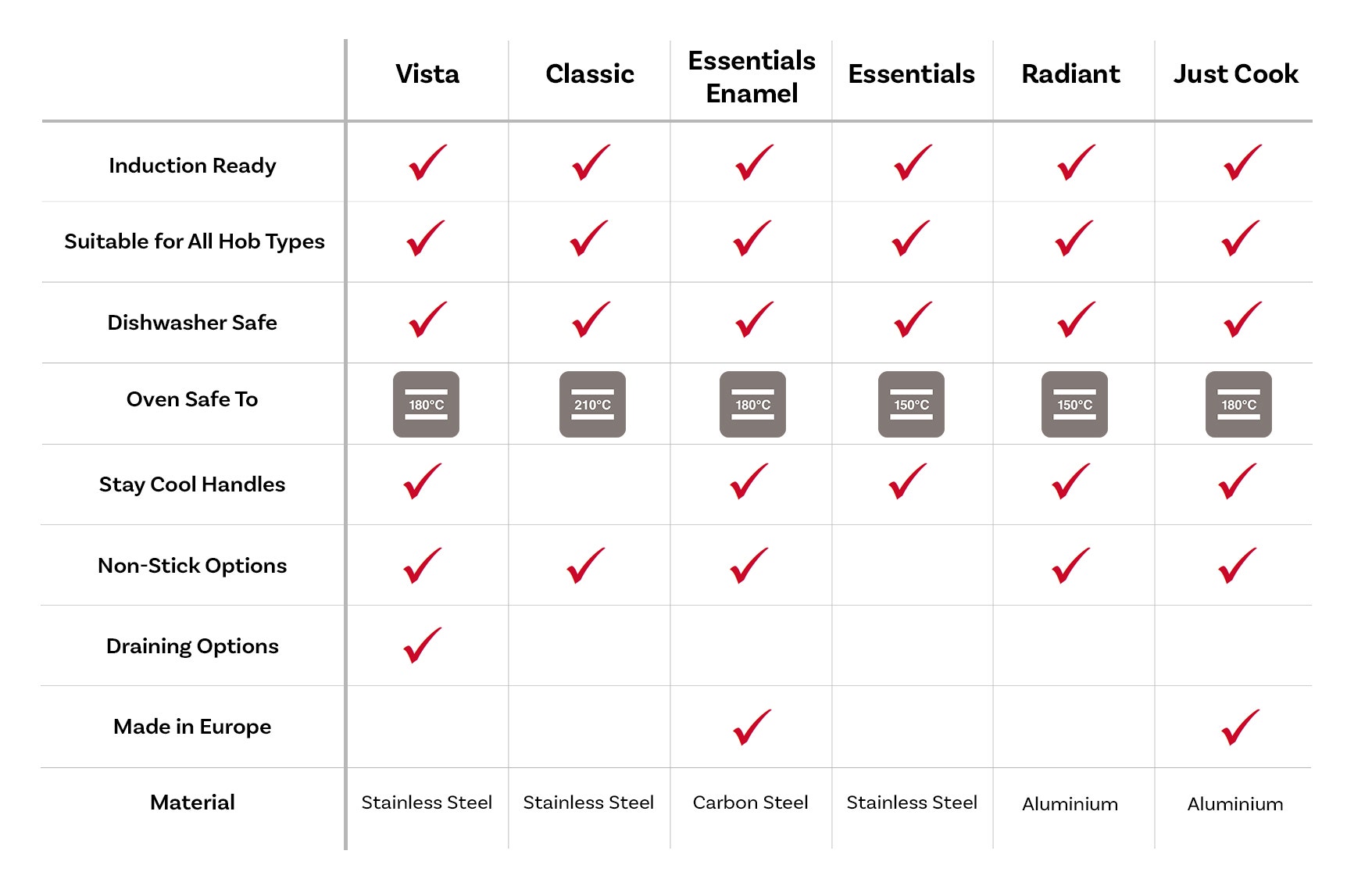 | | Vista | Classic | Essentials Enamel | Essentials | Radiant | Just Cook |
|---|---|---|---|---|---|---|
| Induction Ready | ✓ | ✓ | ✓ | ✓ | ✓ | ✓ |
| Suitable for All Hob Types | ✓ | ✓ | ✓ | ✓ | ✓ | ✓ |
| Dishwasher Safe | ✓ | ✓ | ✓ | ✓ | ✓ | ✓ |
| Oven Safe To | 180°C | 210°C | 180°C | 150°C | 150°C | 180°C |
| Stay Cool Handles | ✓ | | ✓ | ✓ | ✓ | ✓ |
| Non-Stick Options | ✓ | ✓ | ✓ | | ✓ | ✓ |
| Draining Options | ✓ | | | | | |
| Made in Europe | | | ✓ | | | ✓ |
| Material | Stainless Steel | Stainless Steel | Carbon Steel | Stainless Steel | Aluminium | Aluminium |